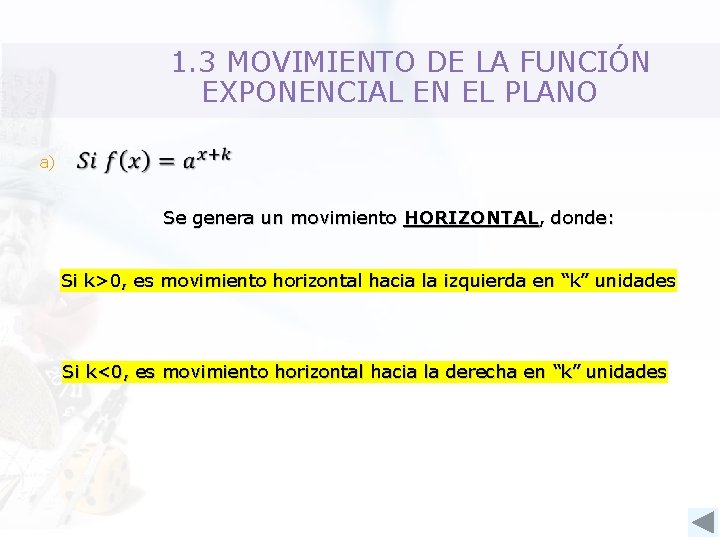 1.3 MOVIMIENTO DE LA FUNCIÓN EXPONENCIAL EN EL PLANO

a) $Si\ f(x) = a^{x+k}$

Se genera un movimiento HORIZONTAL, donde:

Si k>0, es movimiento horizontal hacia la izquierda en "k" unidades

Si k<0, es movimiento horizontal hacia la derecha en "k" unidades